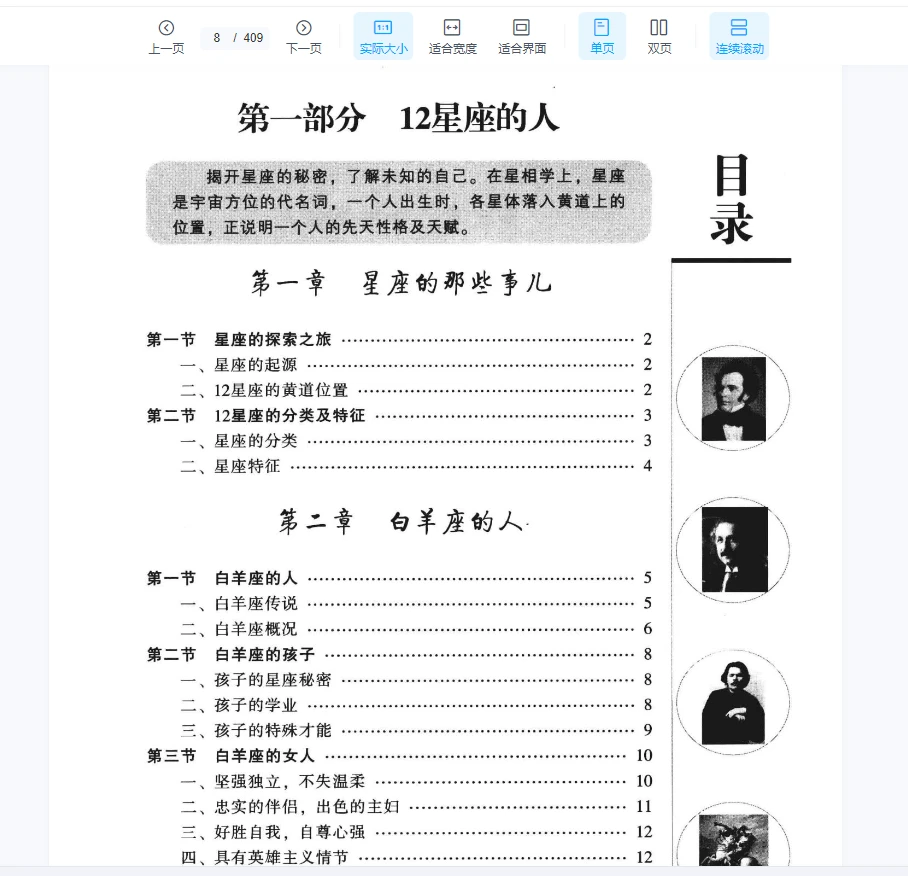 上一页 8 / 409 下一页 实际大小 适合宽度 适合界面 单页 双页 连续滚动

第一部分 12星座的人

揭开星座的秘密，了解未知的自己。在星相学上，星座是宇宙方位的代名词，一个人出生时，各星体落入黄道上的位置，正说明一个人的先天性格及天赋。

目录

第一章 星座的那些事儿

第一节 星座的探索之旅 …… 2
一、星座的起源 …… 2
二、12星座的黄道位置 …… 2
第二节 12星座的分类及特征 …… 3
一、星座的分类 …… 3
二、星座特征 …… 4

第二章 白羊座的人

第一节 白羊座的人 …… 5
一、白羊座传说 …… 5
二、白羊座概况 …… 6
第二节 白羊座的孩子 …… 8
一、孩子的星座秘密 …… 8
二、孩子的学业 …… 8
三、孩子的特殊才能 …… 9
第三节 白羊座的女人 …… 10
一、坚强独立，不失温柔 …… 10
二、忠实的伴侣，出色的主妇 …… 11
三、好胜自我，自尊心强 …… 12
四、具有英雄主义情节 …… 12